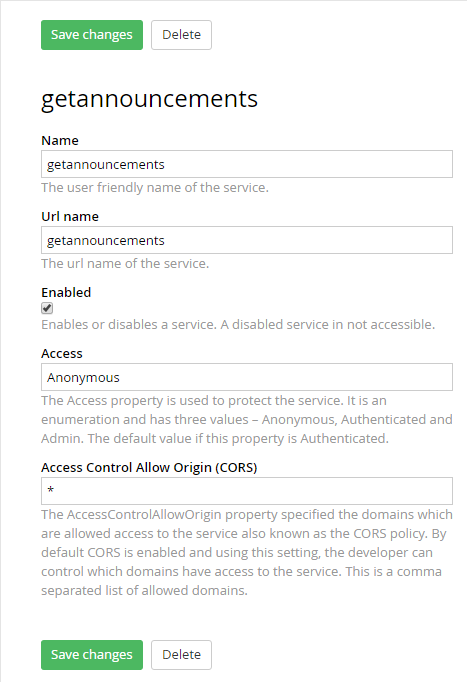 Save changes Delete

getannouncements

Name

getannouncements

The user friendly name of the service.

Url name

getannouncements

The url name of the service.

Enabled

Enables or disables a service. A disabled service in not accessible.

Access

Anonymous

The Access property is used to protect the service. It is an enumeration and has three values – Anonymous, Authenticated and Admin. The default value if this property is Authenticated.

Access Control Allow Origin (CORS)

*

The AccessControlAllowOrigin property specified the domains which are allowed access to the service also known as the CORS policy. By default CORS is enabled and using this setting, the developer can control which domains have access to the service. This is a comma separated list of allowed domains.

Save changes Delete